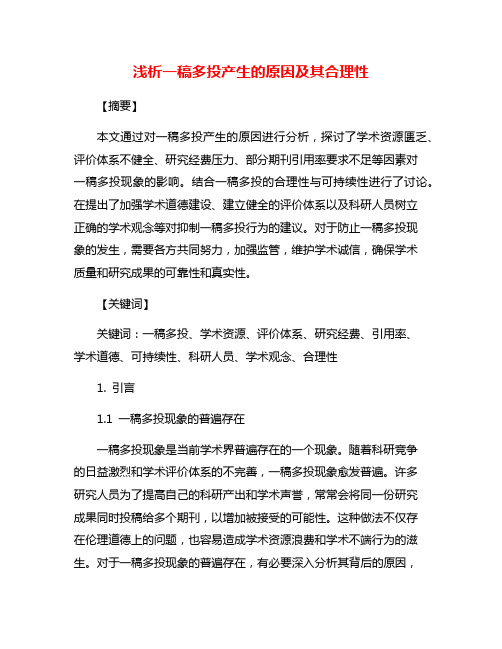 浅析一稿多投产生的原因及其合理性

【摘要】

本文通过对一稿多投产生的原因进行分析，探讨了学术资源匮乏、评价体系不健全、研究经费压力、部分期刊引用率要求不足等因素对一稿多投现象的影响。结合一稿多投的合理性与可持续性进行了讨论。在提出了加强学术道德建设、建立健全的评价体系以及科研人员树立正确的学术观念等对抑制一稿多投行为的建议。对于防止一稿多投现象的发生，需要各方共同努力，加强监管，维护学术诚信，确保学术质量和研究成果的可靠性和真实性。

【关键词】

关键词：一稿多投、学术资源、评价体系、研究经费、引用率、学术道德、可持续性、科研人员、学术观念、合理性

1. 引言

1.1 一稿多投现象的普遍存在

一稿多投现象是当前学术界普遍存在的一个现象。随着科研竞争的日益激烈和学术评价体系的不完善，一稿多投现象愈发普遍。许多研究人员为了提高自己的科研产出和学术声誉，常常会将同一份研究成果同时投稿给多个期刊，以增加被接受的可能性。这种做法不仅存在伦理道德上的问题，也容易造成学术资源浪费和学术不端行为的滋生。对于一稿多投现象的普遍存在，有必要深入分析其背后的原因，